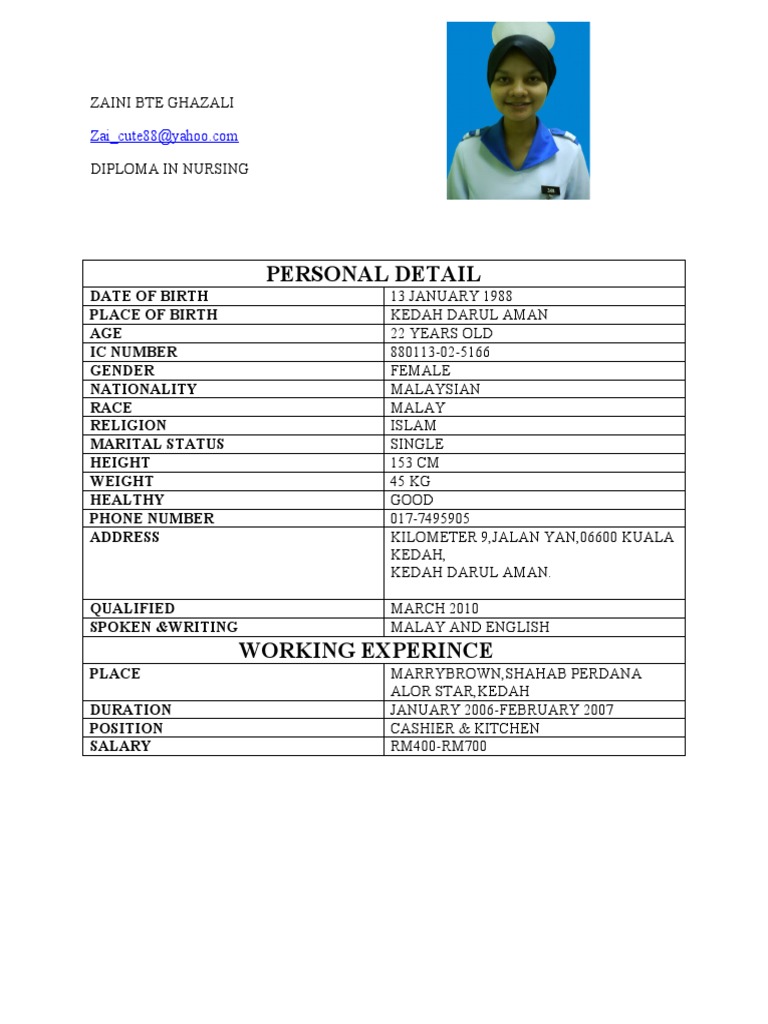 ZAINI BTE GHAZALI

Zai_cute88@yahoo.com

DIPLOMA IN NURSING

| PERSONAL DETAIL | |
|---|---|
| DATE OF BIRTH | 13 JANUARY 1988 |
| PLACE OF BIRTH | KEDAH DARUL AMAN |
| AGE | 22 YEARS OLD |
| IC NUMBER | 880113-02-5166 |
| GENDER | FEMALE |
| NATIONALITY | MALAYSIAN |
| RACE | MALAY |
| RELIGION | ISLAM |
| MARITAL STATUS | SINGLE |
| HEIGHT | 153 CM |
| WEIGHT | 45 KG |
| HEALTHY | GOOD |
| PHONE NUMBER | 017-7495905 |
| ADDRESS | KILOMETER 9,JALAN YAN,06600 KUALA KEDAH, KEDAH DARUL AMAN. |
| QUALIFIED | MARCH 2010 |
| SPOKEN &WRITING | MALAY AND ENGLISH |
| WORKING EXPERINCE | |
| PLACE | MARRYBROWN,SHAHAB PERDANA ALOR STAR,KEDAH |
| DURATION | JANUARY 2006-FEBRUARY 2007 |
| POSITION | CASHIER & KITCHEN |
| SALARY | RM400-RM700 |